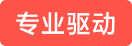 专业驱动